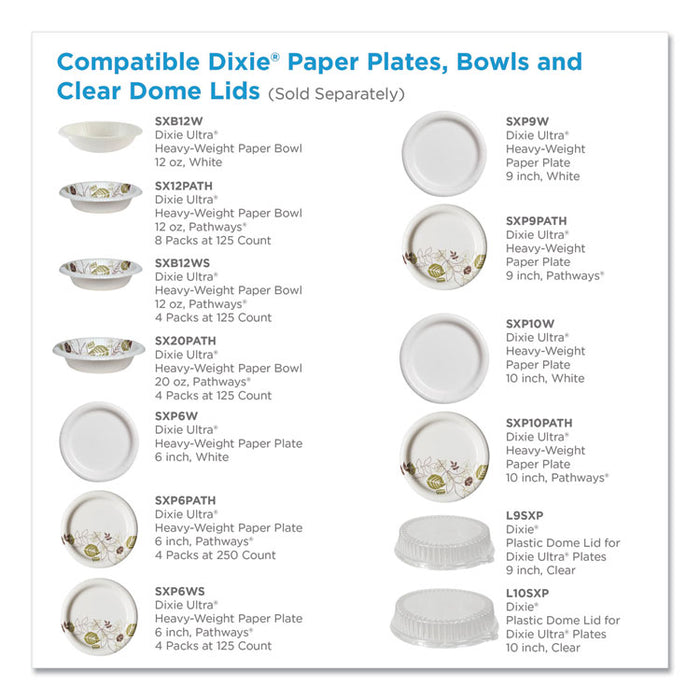 Compatible Dixie® Paper Plates, Bowls and Clear Dome Lids (Sold Separately)

SXB12W
Dixie Ultra®
Heavy-Weight Paper Bowl
12 oz, White

SX12PATH
Dixie Ultra®
Heavy-Weight Paper Bowl
12 oz, Pathways®
8 Packs at 125 Count

SXB12WS
Dixie Ultra®
Heavy-Weight Paper Bowl
12 oz, Pathways®
4 Packs at 125 Count

SX20PATH
Dixie Ultra®
Heavy-Weight Paper Bowl
20 oz, Pathways®
4 Packs at 125 Count

SXP6W
Dixie Ultra®
Heavy-Weight Paper Plate
6 inch, White

SXP6PATH
Dixie Ultra®
Heavy-Weight Paper Plate
6 inch, Pathways®
4 Packs at 250 Count

SXP6WS
Dixie Ultra®
Heavy-Weight Paper Plate
6 inch, Pathways®
4 Packs at 125 Count

SXP9W
Dixie Ultra®
Heavy-Weight
Paper Plate
9 inch, White

SXP9PATH
Dixie Ultra®
Heavy-Weight
Paper Plate
9 inch, Pathways®

SXP10W
Dixie Ultra®
Heavy-Weight
Paper Plate
10 inch, White

SXP10PATH
Dixie Ultra®
Heavy-Weight
Paper Plate
10 inch, Pathways®

L9SXP
Dixie®
Plastic Dome Lid for
Dixie Ultra® Plates
9 inch, Clear

L10SXP
Dixie®
Plastic Dome Lid for
Dixie Ultra® Plates
10 inch, Clear